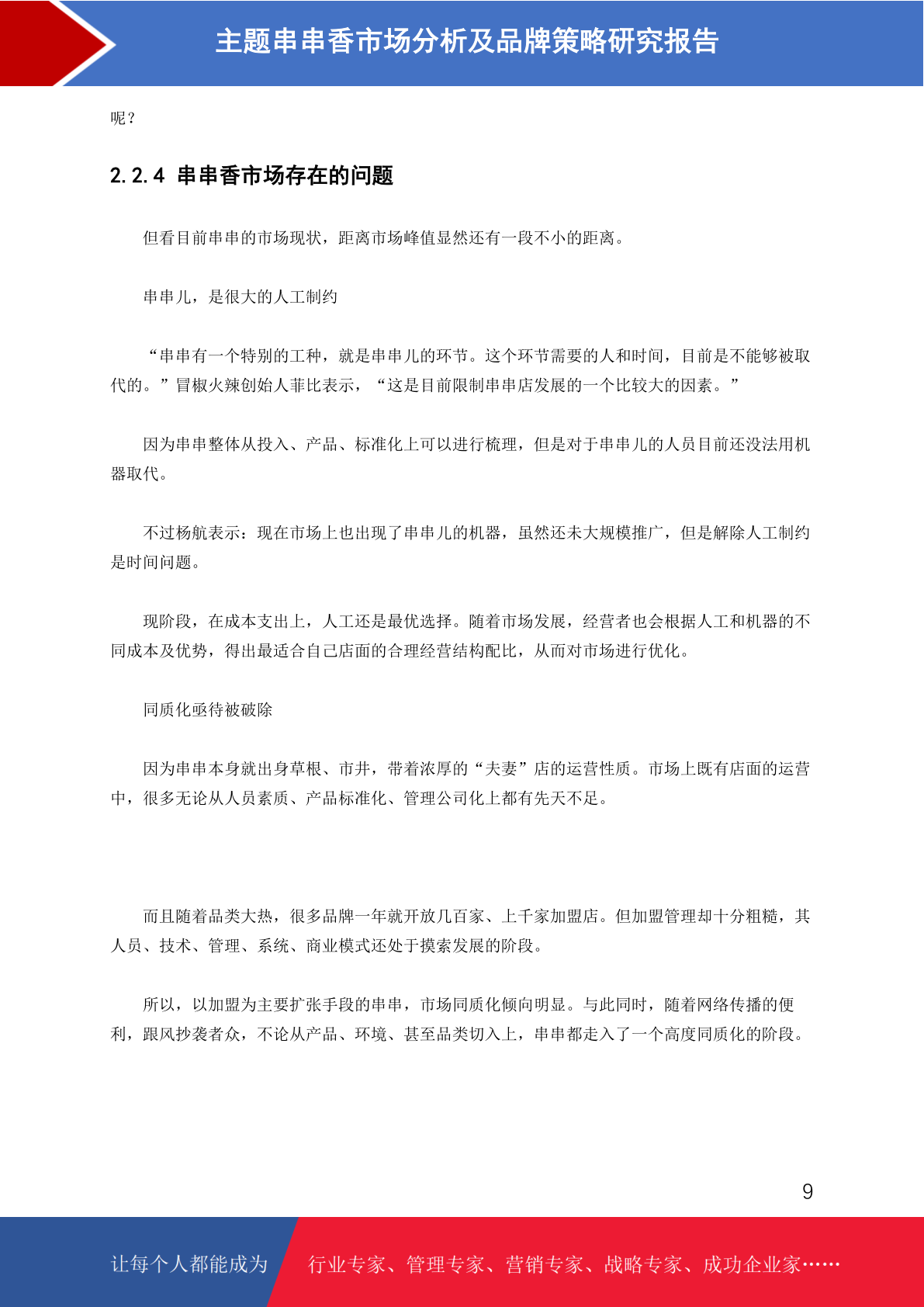 主题串串香市场分析及品牌策略研究报告

呢？

2.2.4 串串香市场存在的问题

但看目前串串的市场现状，距离市场峰值显然还有一段不小的距离。

串串儿，是很大的人工制约

“串串有一个特别的工种，就是串串儿的环节。这个环节需要的人和时间，目前是不能够被取代的。”冒椒火辣创始人菲比表示，“这是目前限制串串店发展的一个比较大的因素。”

因为串串整体从投入、产品、标准化上可以进行梳理，但是对于串串儿的人员目前还没法用机器取代。

不过杨航表示：现在市场上也出现了串串儿的机器，虽然还未大规模推广，但是解除人工制约是时间问题。

现阶段，在成本支出上，人工还是最优选择。随着市场发展，经营者也会根据人工和机器的不同成本及优势，得出最适合自己店面的合理经营结构配比，从而对市场进行优化。

同质化亟待被破除

因为串串本身就出身草根、市井，带着浓厚的“夫妻”店的运营性质。市场上既有店面的运营中，很多无论从人员素质、产品标准化、管理公司化上都有先天不足。

而且随着品类大热，很多品牌一年就开放几百家、上千家加盟店。但加盟管理却十分粗糙，其人员、技术、管理、系统、商业模式还处于摸索发展的阶段。

所以，以加盟为主要扩张手段的串串，市场同质化倾向明显。与此同时，随着网络传播的便利，跟风抄袭者众，不论从产品、环境、甚至品类切入上，串串都走入了一个高度同质化的阶段。

9

让每个人都能成为

行业专家、管理专家、营销专家、战略专家、成功企业家……